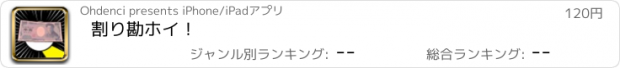 Ohdenci presents iPhone/iPadアプリ

120円

割り勘ホイ！

ジャンル別ランキング: --

総合ランキング: --